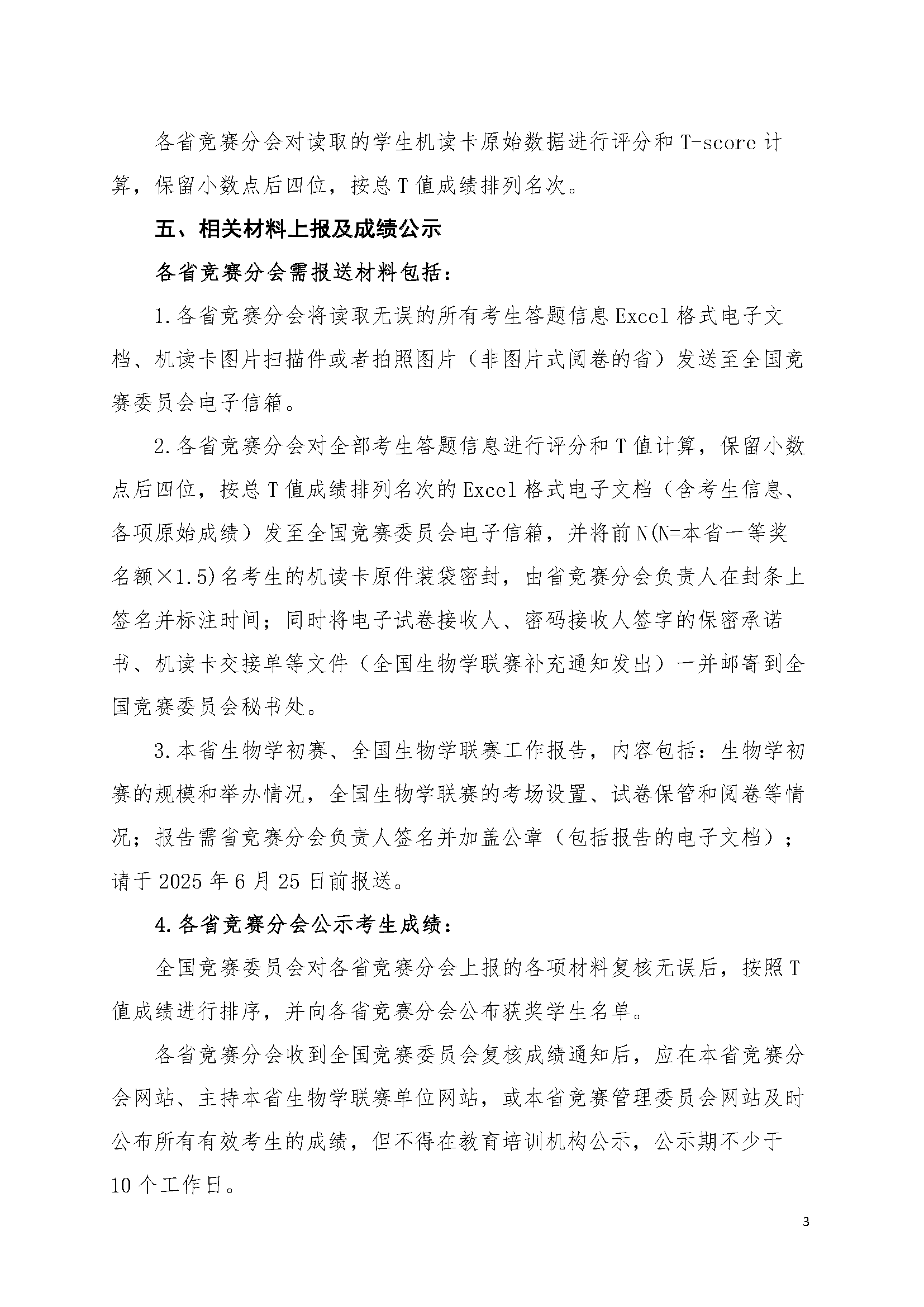 各省竞赛分会对读取的学生机读卡原始数据进行评分和T-score计算，保留小数点后四位，按总T值成绩排列名次。

五、相关材料上报及成绩公示

各省竞赛分会需报送材料包括：

1.各省竞赛分会将读取无误的所有考生答题信息Excel格式电子文档、机读卡图片扫描件或者拍照图片（非图片式阅卷的省）发送至全国竞赛委员会电子信箱。

2.各省竞赛分会对全部考生答题信息进行评分和T值计算，保留小数点后四位，按总T值成绩排列名次的Excel格式电子文档（含考生信息、各项原始成绩）发至全国竞赛委员会电子信箱，并将前N(N=本省一等奖名额×1.5)名考生的机读卡原件装袋密封，由省竞赛分会负责人在封条上签名并标注时间；同时将电子试卷接收人、密码接收人签字的保密承诺书、机读卡交接单等文件（全国生物学联赛补充通知发出）一并邮寄到全国竞赛委员会秘书处。

3.本省生物学初赛、全国生物学联赛工作报告，内容包括：生物学初赛的规模和举办情况，全国生物学联赛的考场设置、试卷保管和阅卷等情况；报告需省竞赛分会负责人签名并加盖公章（包括报告的电子文档）；请于2025年6月25日前报送。

4.各省竞赛分会公示考生成绩：

全国竞赛委员会对各省竞赛分会上报的各项材料复核无误后，按照T值成绩进行排序，并向各省竞赛分会公布获奖学生名单。

各省竞赛分会收到全国竞赛委员会复核成绩通知后，应在本省竞赛分会网站、主持本省生物学联赛单位网站，或本省竞赛管理委员会网站及时公布所有有效考生的成绩，但不得在教育培训机构公示，公示期不少于10个工作日。

3